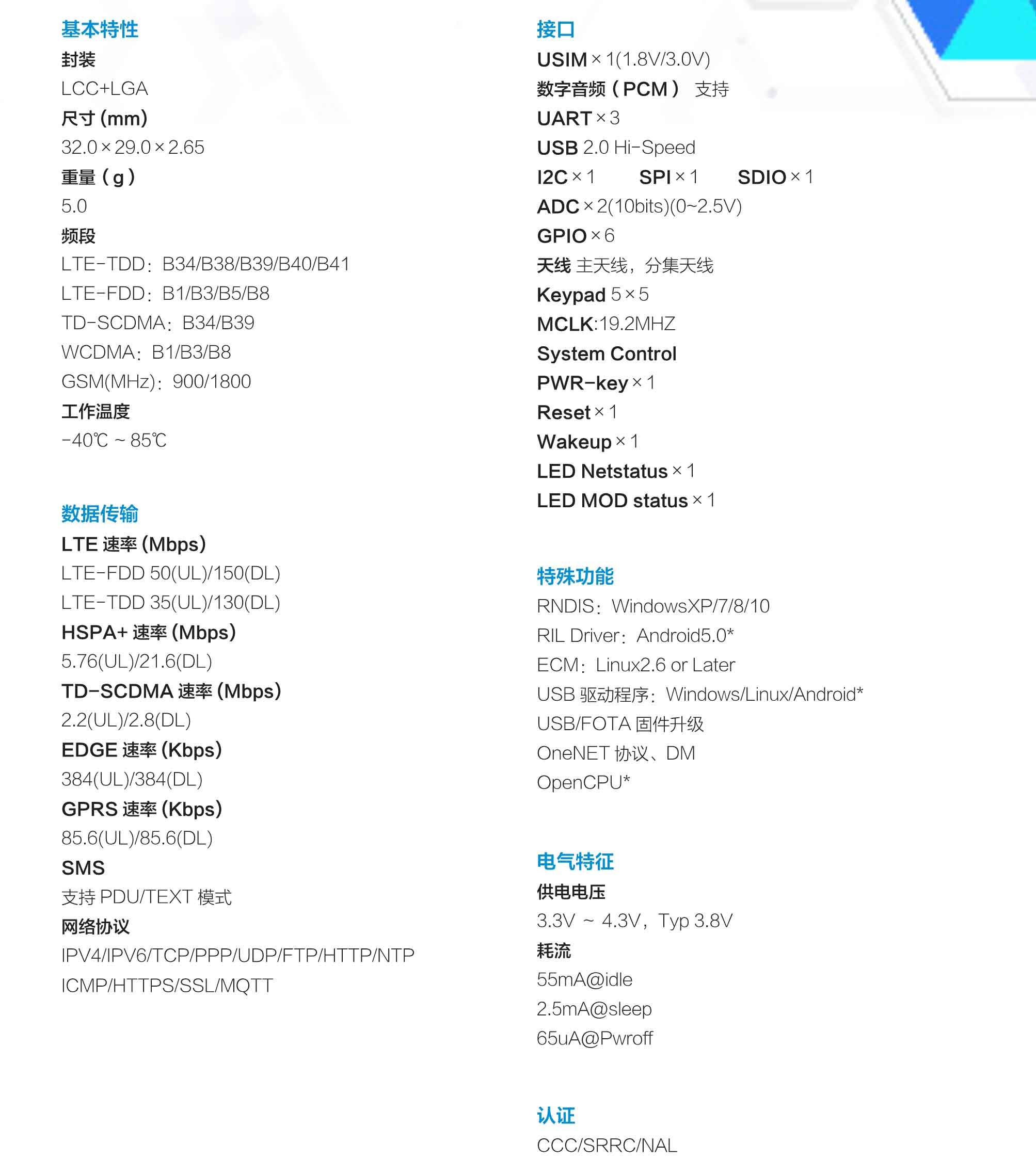 基本特性
封装
LCC+LGA
尺寸 (mm)
32.0×29.0×2.65
重量（g）
5.0
频段
LTE-TDD：B34/B38/B39/B40/B41
LTE-FDD：B1/B3/B5/B8
TD-SCDMA：B34/B39
WCDMA：B1/B3/B8
GSM(MHz)：900/1800
工作温度
-40℃ ~ 85℃

数据传输
LTE 速率 (Mbps)
LTE-FDD 50(UL)/150(DL)
LTE-TDD 35(UL)/130(DL)
HSPA+ 速率 (Mbps)
5.76(UL)/21.6(DL)
TD-SCDMA 速率 (Mbps)
2.2(UL)/2.8(DL)
EDGE 速率 (Kbps)
384(UL)/384(DL)
GPRS 速率 (Kbps)
85.6(UL)/85.6(DL)
SMS
支持 PDU/TEXT 模式
网络协议
IPV4/IPV6/TCP/PPP/UDP/FTP/HTTP/NTP
ICMP/HTTPS/SSL/MQTT

接口
USIM×1(1.8V/3.0V)
数字音频（PCM） 支持
UART×3
USB 2.0 Hi-Speed
I2C×1 SPI×1 SDIO×1
ADC×2(10bits)(0~2.5V)
GPIO×6
天线 主天线，分集天线
Keypad 5×5
MCLK:19.2MHZ
System Control
PWR-key×1
Reset×1
Wakeup×1
LED Netstatus×1
LED MOD status×1

特殊功能
RNDIS：WindowsXP/7/8/10
RIL Driver：Android5.0*
ECM：Linux2.6 or Later
USB 驱动程序：Windows/Linux/Android*
USB/FOTA 固件升级
OneNET 协议、DM
OpenCPU*

电气特征
供电电压
3.3V ~ 4.3V，Typ 3.8V
耗流
55mA@idle
2.5mA@sleep
65uA@Pwroff

认证
CCC/SRRC/NAL